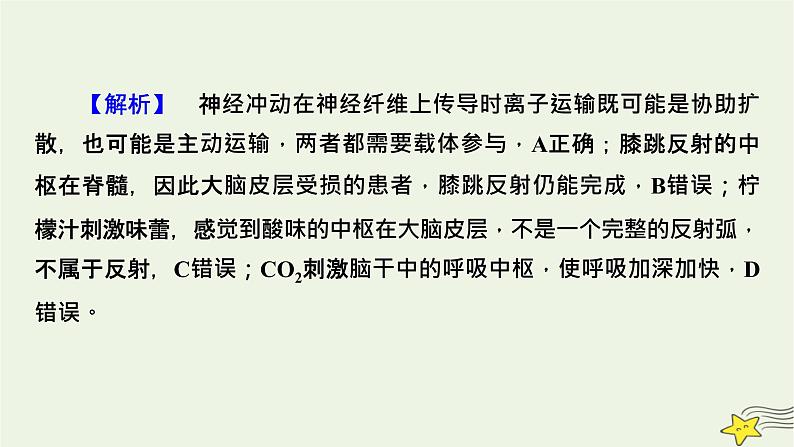 【解析】　神经冲动在神经纤维上传导时离子运输既可能是协助扩散，也可能是主动运输，两者都需要载体参与，A正确；膝跳反射的中枢在脊髓，因此大脑皮层受损的患者，膝跳反射仍能完成，B错误；柠檬汁刺激味蕾，感觉到酸味的中枢在大脑皮层，不是一个完整的反射弧，不属于反射，C错误；$CO_2$刺激脑干中的呼吸中枢，使呼吸加深加快，D错误。